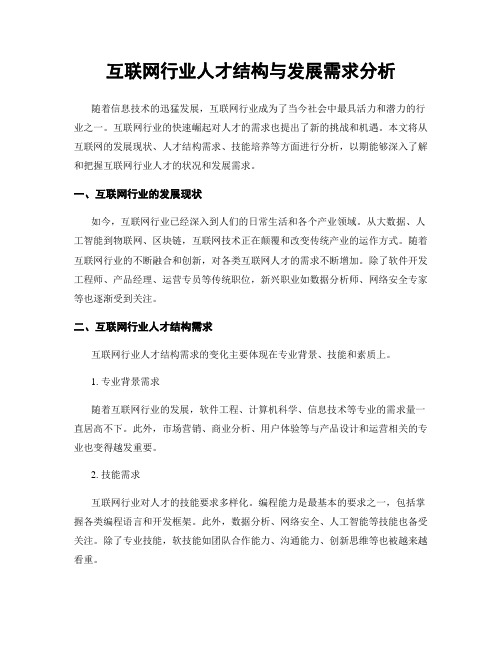 互联网行业人才结构与发展需求分析

随着信息技术的迅猛发展，互联网行业成为了当今社会中最具活力和潜力的行业之一。互联网行业的快速崛起对人才的需求也提出了新的挑战和机遇。本文将从互联网的发展现状、人才结构需求、技能培养等方面进行分析，以期能够深入了解和把握互联网行业人才的状况和发展需求。

一、互联网行业的发展现状

如今，互联网行业已经深入到人们的日常生活和各个产业领域。从大数据、人工智能到物联网、区块链，互联网技术正在颠覆和改变传统产业的运作方式。随着互联网行业的不断融合和创新，对各类互联网人才的需求不断增加。除了软件开发工程师、产品经理、运营专员等传统职位，新兴职业如数据分析师、网络安全专家等也逐渐受到关注。

二、互联网行业人才结构需求

互联网行业人才结构需求的变化主要体现在专业背景、技能和素质上。

1. 专业背景需求

随着互联网行业的发展，软件工程、计算机科学、信息技术等专业的需求量一直居高不下。此外，市场营销、商业分析、用户体验等与产品设计和运营相关的专业也变得越发重要。

2. 技能需求

互联网行业对人才的技能要求多样化。编程能力是最基本的要求之一，包括掌握各类编程语言和开发框架。此外，数据分析、网络安全、人工智能等技能也备受关注。除了专业技能，软技能如团队合作能力、沟通能力、创新思维等也被越来越看重。